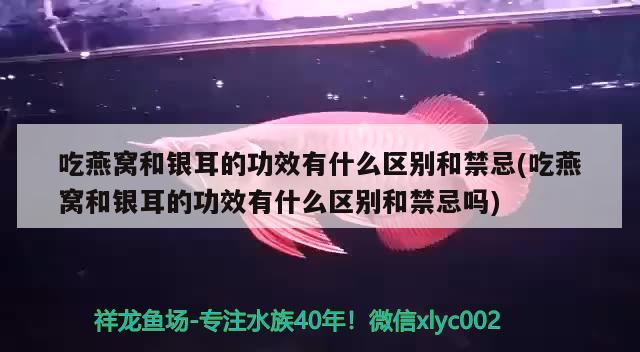 吃燕窝和银耳的功效有什么区别和禁忌(吃燕窝和银耳的功效有什么区别和禁忌吗)

祥龙鱼场-专注水族40年！微信xlyc002